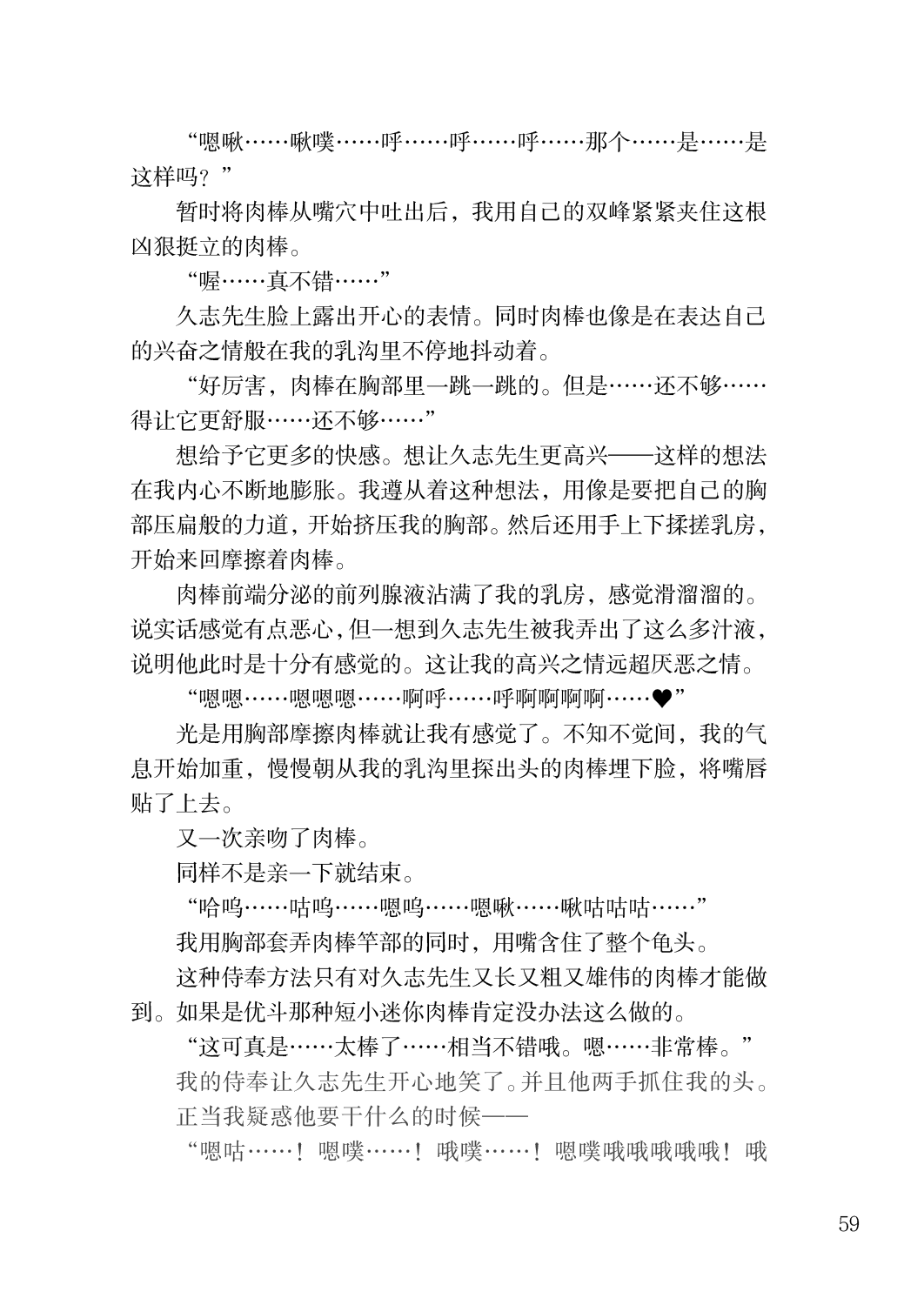 “嗯啾……啾噗……呼……呼……呼……那个……是……是这样吗？”

暂时将肉棒从嘴穴中吐出后，我用自己的双峰紧紧夹住这根凶狠挺立的肉棒。

“喔……真不错……”

久志先生脸上露出开心的表情。同时肉棒也像是在表达自己的兴奋之情般在我的乳沟里不停地抖动着。

“好厉害，肉棒在胸部里一跳一跳的。但是……还不够……得让它更舒服……还不够……”

想给予它更多的快感。想让久志先生更高兴——这样的想法在我内心不断地膨胀。我遵从着这种想法，用像是要把自己的胸部压扁般的力道，开始挤压我的胸部。然后还用手上下揉搓乳房，开始来回摩擦着肉棒。

肉棒前端分泌的前列腺液沾满了我的乳房，感觉滑溜溜的。说实话感觉有点恶心，但一想到久志先生被我弄出了这么多汁液，说明他此时是十分有感觉的。这让我的高兴之情远超厌恶之情。

“嗯嗯……嗯嗯嗯……啊呼……呼啊啊啊啊……♥”

光是用胸部摩擦肉棒就让我有感觉了。不知不觉间，我的气息开始加重，慢慢朝从我的乳沟里探出头的肉棒埋下脸，将嘴唇贴了上去。

又一次亲吻了肉棒。

同样不是亲一下就结束。

“哈呜……咕呜……嗯呜……嗯啾……啾咕咕咕……”

我用胸部套弄肉棒竿部的同时，用嘴含住了整个龟头。

这种侍奉方法只有对久志先生又长又粗又雄伟的肉棒才能做到。如果是优斗那种短小迷你肉棒肯定没办法这么做的。

“这可真是……太棒了……相当不错哦。嗯……非常棒。”

我的侍奉让久志先生开心地笑了。并且他两手抓住我的头。

正当我疑惑他要干什么的时候——

“嗯咕……！嗯噗……！哦噗……！嗯噗哦哦哦哦哦！哦

59